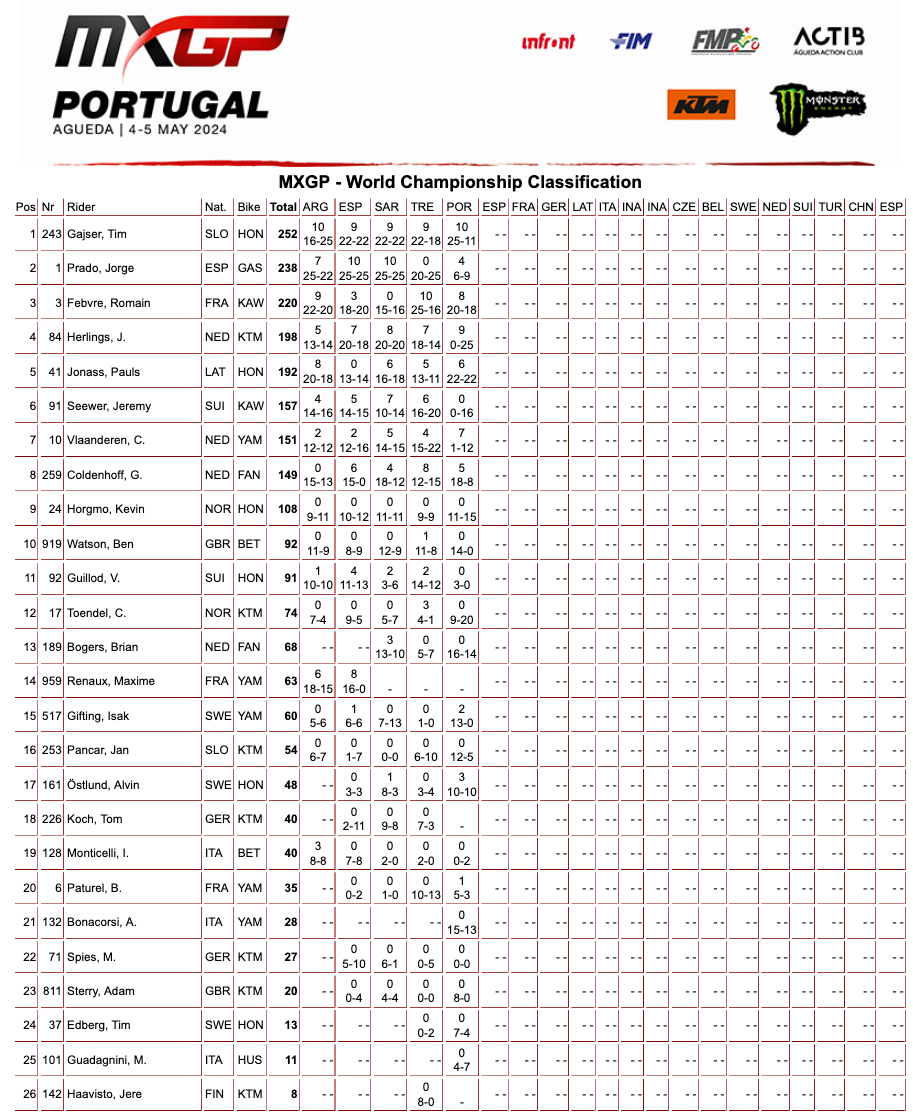 MXGP PORTUGAL
AGUEDA | 4-5 MAY 2024

infront FIM FMP ACTIB AGUEDA ACTION CLUB KTM MONSTER ENERGY

MXGP - World Championship Classification

| Pos | Nr | Rider | Nat. | Bike | Total | ARG | ESP | SAR | TRE | POR | ESP | FRA | GER | LAT | ITA | INA | INA | CZE | BEL | SWE | NED | SUI | TUR | CHN | ESP |
|---|---|---|---|---|---|---|---|---|---|---|---|---|---|---|---|---|---|---|---|---|---|---|---|---|---|
| 1 | 243 | Gajser, Tim | SLO | HON | 252 | 10 16-25 | 9 22-22 | 9 22-22 | 9 22-18 | 10 25-11 | - - | - - | - - | - - | - - | - - | - - | - - | - - | - - | - - | - - | - - | - - | - - |
| 2 | 1 | Prado, Jorge | ESP | GAS | 238 | 7 25-22 | 10 25-25 | 10 25-25 | 0 20-25 | 4 6-9 | - - | - - | - - | - - | - - | - - | - - | - - | - - | - - | - - | - - | - - | - - | - - |
| 3 | 3 | Febvre, Romain | FRA | KAW | 220 | 9 22-20 | 3 18-20 | 0 15-16 | 10 25-16 | 8 20-18 | - - | - - | - - | - - | - - | - - | - - | - - | - - | - - | - - | - - | - - | - - | - - |
| 4 | 84 | Herlings, J. | NED | KTM | 198 | 5 13-14 | 7 20-18 | 8 20-20 | 7 18-14 | 9 0-25 | - - | - - | - - | - - | - - | - - | - - | - - | - - | - - | - - | - - | - - | - - | - - |
| 5 | 41 | Jonass, Pauls | LAT | HON | 192 | 8 20-18 | 0 13-14 | 6 16-18 | 5 13-11 | 6 22-22 | - - | - - | - - | - - | - - | - - | - - | - - | - - | - - | - - | - - | - - | - - | - - |
| 6 | 91 | Seewer, Jeremy | SUI | KAW | 157 | 4 14-16 | 5 14-15 | 7 10-14 | 6 16-20 | 0 0-16 | - - | - - | - - | - - | - - | - - | - - | - - | - - | - - | - - | - - | - - | - - | - - |
| 7 | 10 | Vlaanderen, C. | NED | YAM | 151 | 2 12-12 | 2 12-16 | 5 14-15 | 4 15-22 | 7 1-12 | - - | - - | - - | - - | - - | - - | - - | - - | - - | - - | - - | - - | - - | - - | - - |
| 8 | 259 | Coldenhoff, G. | NED | FAN | 149 | 0 15-13 | 6 15-0 | 4 18-12 | 8 12-15 | 5 18-8 | - - | - - | - - | - - | - - | - - | - - | - - | - - | - - | - - | - - | - - | - - | - - |
| 9 | 24 | Horgmo, Kevin | NOR | HON | 108 | 0 9-11 | 0 10-12 | 0 11-11 | 0 9-9 | 0 11-15 | - - | - - | - - | - - | - - | - - | - - | - - | - - | - - | - - | - - | - - | - - | - - |
| 10 | 919 | Watson, Ben | GBR | BET | 92 | 0 11-9 | 0 8-9 | 0 12-9 | 1 11-8 | 0 14-0 | - - | - - | - - | - - | - - | - - | - - | - - | - - | - - | - - | - - | - - | - - | - - |
| 11 | 92 | Guillod, V. | SUI | HON | 91 | 1 10-10 | 4 11-13 | 2 3-6 | 2 14-12 | 0 3-0 | - - | - - | - - | - - | - - | - - | - - | - - | - - | - - | - - | - - | - - | - - | - - |
| 12 | 17 | Toendel, C. | NOR | KTM | 74 | 0 7-4 | 0 9-5 | 0 5-7 | 3 4-1 | 0 9-20 | - - | - - | - - | - - | - - | - - | - - | - - | - - | - - | - - | - - | - - | - - | - - |
| 13 | 189 | Bogers, Brian | NED | FAN | 68 | - - | - - | 3 13-10 | 0 5-7 | 0 16-14 | - - | - - | - - | - - | - - | - - | - - | - - | - - | - - | - - | - - | - - | - - | - - |
| 14 | 959 | Renaux, Maxime | FRA | YAM | 63 | 6 18-15 | 8 16-0 | - | - | - | - - | - - | - - | - - | - - | - - | - - | - - | - - | - - | - - | - - | - - | - - | - - |
| 15 | 517 | Gifting, Isak | SWE | YAM | 60 | 0 5-6 | 1 6-6 | 0 7-13 | 0 1-0 | 2 13-0 | - - | - - | - - | - - | - - | - - | - - | - - | - - | - - | - - | - - | - - | - - | - - |
| 16 | 253 | Pancar, Jan | SLO | KTM | 54 | 0 6-7 | 0 1-7 | 0 0-0 | 0 6-10 | 0 12-5 | - - | - - | - - | - - | - - | - - | - - | - - | - - | - - | - - | - - | - - | - - | - - |
| 17 | 161 | Östlund, Alvin | SWE | HON | 48 | - - | 0 3-3 | 1 8-3 | 0 3-4 | 3 10-10 | - - | - - | - - | - - | - - | - - | - - | - - | - - | - - | - - | - - | - - | - - | - - |
| 18 | 226 | Koch, Tom | GER | KTM | 40 | - - | 0 2-11 | 0 9-8 | 0 7-3 | - | - - | - - | - - | - - | - - | - - | - - | - - | - - | - - | - - | - - | - - | - - | - - |
| 19 | 128 | Monticelli, I. | ITA | BET | 40 | 3 8-8 | 0 7-8 | 0 2-0 | 0 2-0 | 0 0-2 | - - | - - | - - | - - | - - | - - | - - | - - | - - | - - | - - | - - | - - | - - | - - |
| 20 | 6 | Paturel, B. | FRA | YAM | 35 | - - | 0 0-2 | 0 1-0 | 0 10-13 | 1 5-3 | - - | - - | - - | - - | - - | - - | - - | - - | - - | - - | - - | - - | - - | - - | - - |
| 21 | 132 | Bonacorsi, A. | ITA | YAM | 28 | - - | - - | - - | - - | 0 15-13 | - - | - - | - - | - - | - - | - - | - - | - - | - - | - - | - - | - - | - - | - - | - - |
| 22 | 71 | Spies, M. | GER | KTM | 27 | - - | 0 5-10 | 0 6-1 | 0 0-5 | 0 0-0 | - - | - - | - - | - - | - - | - - | - - | - - | - - | - - | - - | - - | - - | - - | - - |
| 23 | 811 | Sterry, Adam | GBR | KTM | 20 | - - | 0 0-4 | 0 4-4 | 0 0-0 | 0 8-0 | - - | - - | - - | - - | - - | - - | - - | - - | - - | - - | - - | - - | - - | - - | - - |
| 24 | 37 | Edberg, Tim | SWE | HON | 13 | - - | - - | - - | 0 0-2 | 0 7-4 | - - | - - | - - | - - | - - | - - | - - | - - | - - | - - | - - | - - | - - | - - | - - |
| 25 | 101 | Guadagnini, M. | ITA | HUS | 11 | - - | - - | - - | - - | 0 4-7 | - - | - - | - - | - - | - - | - - | - - | - - | - - | - - | - - | - - | - - | - - | - - |
| 26 | 142 | Haavisto, Jere | FIN | KTM | 8 | - - | - - | - - | 0 8-0 | - | - - | - - | - - | - - | - - | - - | - - | - - | - - | - - | - - | - - | - - | - - | - - |